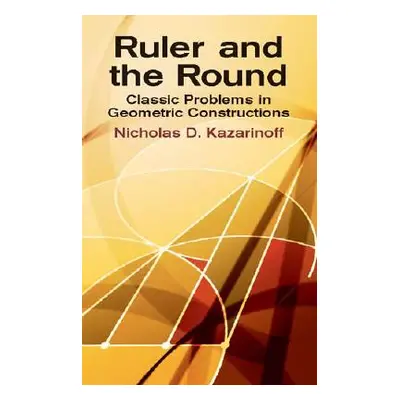 Ruler and the Round

Classic Problems in Geometric Constructions

Nicholas D. Kazarinoff